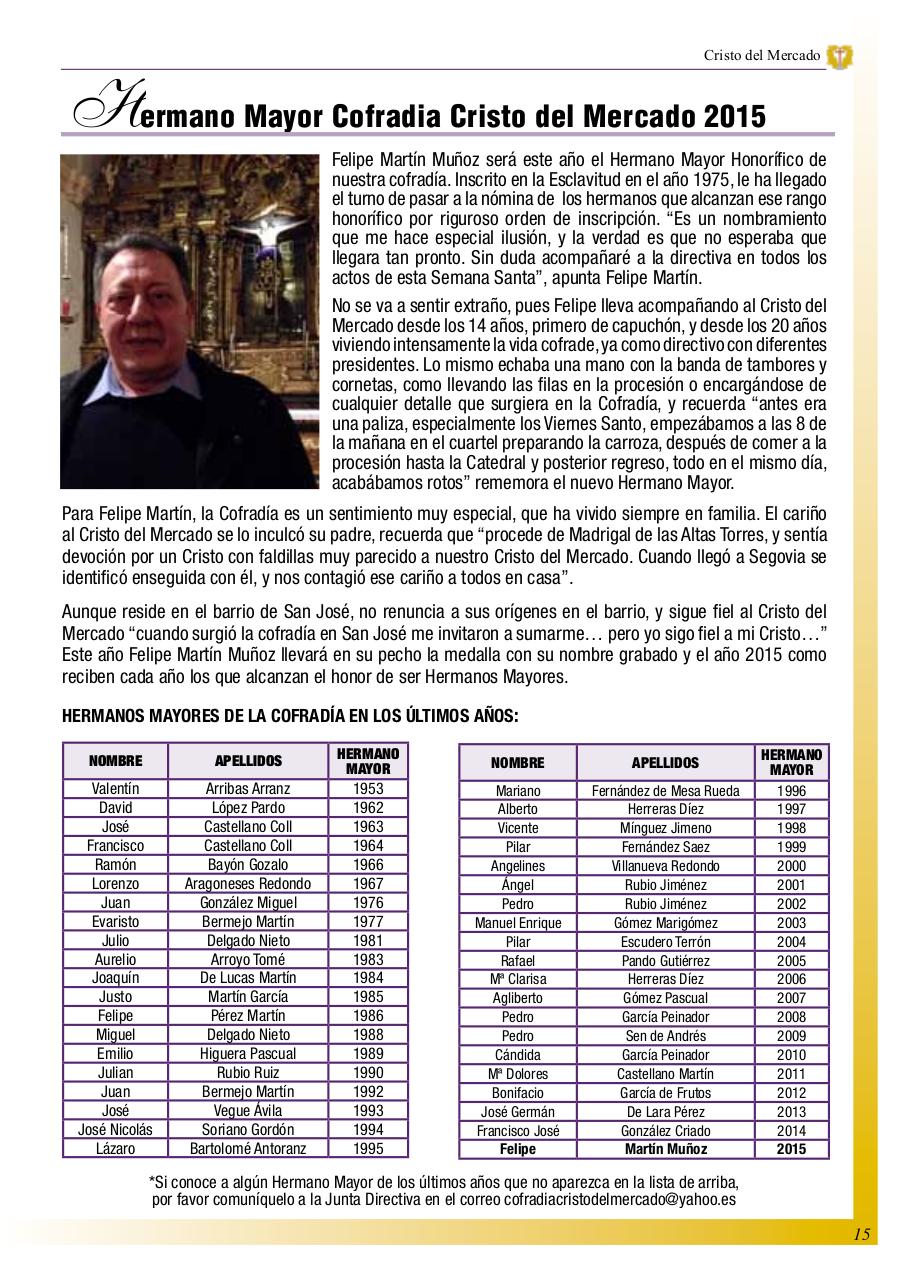 Cristo del Mercado

Hermano Mayor Cofradia Cristo del Mercado 2015

Felipe Martín Muñoz será este año el Hermano Mayor Honorífico de nuestra cofradía. Inscrito en la Esclavitud en el año 1975, le ha llegado el turno de pasar a la nómina de los hermanos que alcanzan ese rango honorífico por riguroso orden de inscripción. “Es un nombramiento que me hace especial ilusión, y la verdad es que no esperaba que llegara tan pronto. Sin duda acompañaré a la directiva en todos los actos de esta Semana Santa”, apunta Felipe Martín.

No se va a sentir extraño, pues Felipe lleva acompañando al Cristo del Mercado desde los 14 años, primero de capuchón, y desde los 20 años viviendo intensamente la vida cofrade, ya como directivo con diferentes presidentes. Lo mismo echaba una mano con la banda de tambores y cornetas, como llevando las filas en la procesión o encargándose de cualquier detalle que surgiera en la Cofradía, y recuerda “antes era una paliza, especialmente los Viernes Santo, empezábamos a las 8 de la mañana en el cuartel preparando la carroza, después de comer a la procesión hasta la Catedral y posterior regreso, todo en el mismo día, acabábamos rotos” rememora el nuevo Hermano Mayor.

Para Felipe Martín, la Cofradía es un sentimiento muy especial, que ha vivido siempre en familia. El cariño al Cristo del Mercado se lo inculcó su padre, recuerda que “procede de Madrigal de las Altas Torres, y sentía devoción por un Cristo con faldillas muy parecido a nuestro Cristo del Mercado. Cuando llegó a Segovia se identificó enseguida con él, y nos contagió ese cariño a todos en casa”.

Aunque reside en el barrio de San José, no renuncia a sus orígenes en el barrio, y sigue fiel al Cristo del Mercado “cuando surgió la cofradía en San José me invitaron a sumarme… pero yo sigo fiel a mi Cristo…” Este año Felipe Martín Muñoz llevará en su pecho la medalla con su nombre grabado y el año 2015 como reciben cada año los que alcanzan el honor de ser Hermanos Mayores.

HERMANOS MAYORES DE LA COFRADÍA EN LOS ÚLTIMOS AÑOS:

| NOMBRE | APELLIDOS | HERMANO MAYOR |
|---|---|---|
| Valentín | Arribas Arranz | 1953 |
| David | López Pardo | 1962 |
| José | Castellano Coll | 1963 |
| Francisco | Castellano Coll | 1964 |
| Ramón | Bayón Gozalo | 1966 |
| Lorenzo | Aragoneses Redondo | 1967 |
| Juan | González Miguel | 1976 |
| Evaristo | Bermejo Martín | 1977 |
| Julio | Delgado Nieto | 1981 |
| Aurelio | Arroyo Tomé | 1983 |
| Joaquín | De Lucas Martín | 1984 |
| Justo | Martín García | 1985 |
| Felipe | Pérez Martín | 1986 |
| Miguel | Delgado Nieto | 1988 |
| Emilio | Higuera Pascual | 1989 |
| Julian | Rubio Ruiz | 1990 |
| Juan | Bermejo Martín | 1992 |
| José | Vegue Ávila | 1993 |
| José Nicolás | Soriano Gordón | 1994 |
| Lázaro | Bartolomé Antoranz | 1995 |

| NOMBRE | APELLIDOS | HERMANO MAYOR |
|---|---|---|
| Mariano | Fernández de Mesa Rueda | 1996 |
| Alberto | Herreras Díez | 1997 |
| Vicente | Mínguez Jimeno | 1998 |
| Pilar | Fernández Saez | 1999 |
| Angelines | Villanueva Redondo | 2000 |
| Ángel | Rubio Jiménez | 2001 |
| Pedro | Rubio Jiménez | 2002 |
| Manuel Enrique | Gómez Marigómez | 2003 |
| Pilar | Escudero Terrón | 2004 |
| Rafael | Pando Gutiérrez | 2005 |
| Mª Clarisa | Herreras Díez | 2006 |
| Agliberto | Gómez Pascual | 2007 |
| Pedro | García Peinador | 2008 |
| Pedro | Sen de Andrés | 2009 |
| Cándida | García Peinador | 2010 |
| Mª Dolores | Castellano Martín | 2011 |
| Bonifacio | García de Frutos | 2012 |
| José Germán | De Lara Pérez | 2013 |
| Francisco José | González Criado | 2014 |
| Felipe | Martín Muñoz | 2015 |

*Si conoce a algún Hermano Mayor de los últimos años que no aparezca en la lista de arriba, por favor comuníquelo a la Junta Directiva en el correo cofradiacristodelmercado@yahoo.es

15